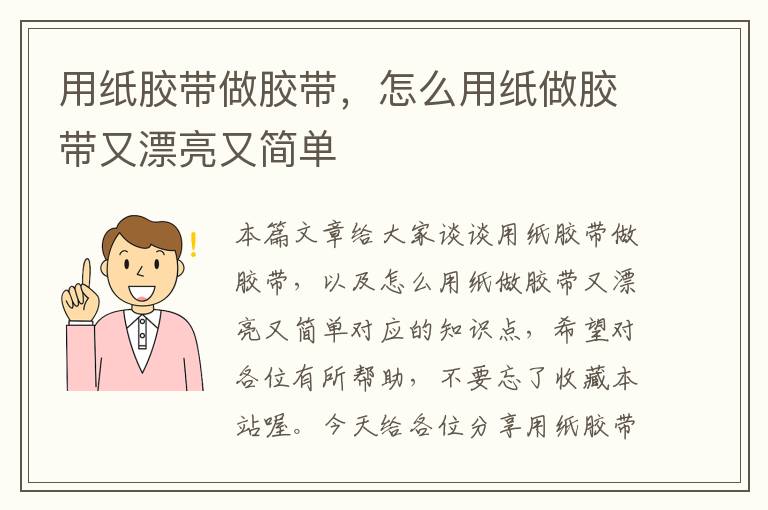 用纸胶带做胶带，怎么用纸做胶带又漂亮又简单

本篇文章给大家谈谈用纸胶带做胶带，以及怎么用纸做胶带又漂亮又简单对应的知识点，希望对各位有所帮助，不要忘了收藏本站喔。今天给各位分享用纸胶带